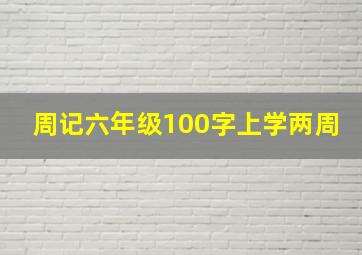 周记六年级100字上学两周